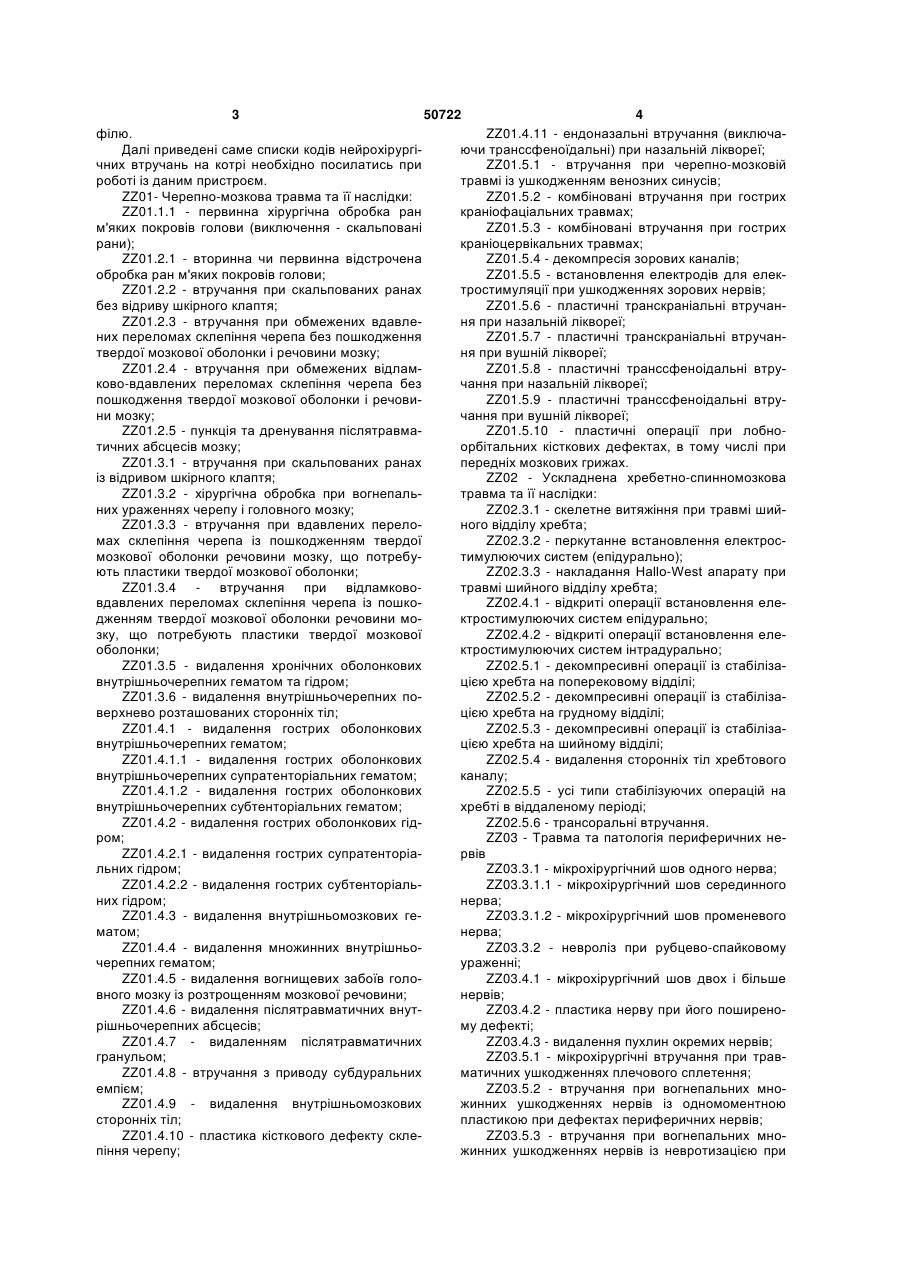 3 50722 4

філю.

Далі приведені саме списки кодів нейрохірургічних втручань на котрі необхідно посилатись при роботі із даним пристроєм.

ZZ01- Черепно-мозкова травма та її наслідки:

ZZ01.1.1 - первинна хірургічна обробка ран м'яких покровів голови (виключення - скальповані рани);

ZZ01.2.1 - вторинна чи первинна відстрочена обробка ран м'яких покровів голови;

ZZ01.2.2 - втручання при скальпованих ранах без відриву шкірного клаптя;

ZZ01.2.3 - втручання при обмежених вдавлених переломах склепіння черепа без пошкодження твердої мозкової оболонки і речовини мозку;

ZZ01.2.4 - втручання при обмежених відламково-вдавлених переломах склепіння черепа без пошкодження твердої мозкової оболонки і речовини мозку;

ZZ01.2.5 - пункція та дренування післятравматичних абсцесів мозку;

ZZ01.3.1 - втручання при скальпованих ранах із відривом шкірного клаптя;

ZZ01.3.2 - хірургічна обробка при вогнепальних ураженнях черепу і головного мозку;

ZZ01.3.3 - втручання при вдавлених переломах склепіння черепа із пошкодженням твердої мозкової оболонки речовини мозку, що потребують пластики твердої мозкової оболонки;

ZZ01.3.4 - втручання при відламково-вдавлених переломах склепіння черепа із пошкодженням твердої мозкової оболонки речовини мозку, що потребують пластики твердої мозкової оболонки;

ZZ01.3.5 - видалення хронічних оболонкових внутрішньочерепних гематом та гідром;

ZZ01.3.6 - видалення внутрішньочерепних поверхнево розташованих сторонніх тіл;

ZZ01.4.1 - видалення гострих оболонкових внутрішньочерепних гематом;

ZZ01.4.1.1 - видалення гострих оболонкових внутрішньочерепних супратенторіальних гематом;

ZZ01.4.1.2 - видалення гострих оболонкових внутрішньочерепних субтенторіальних гематом;

ZZ01.4.2 - видалення гострих оболонкових гідром;

ZZ01.4.2.1 - видалення гострих супратенторіальних гідром;

ZZ01.4.2.2 - видалення гострих субтенторіальних гідром;

ZZ01.4.3 - видалення внутрішньомозкових гематом;

ZZ01.4.4 - видалення множинних внутрішньочерепних гематом;

ZZ01.4.5 - видалення вогнищевих забоїв головного мозку із розтрощенням мозкової речовини;

ZZ01.4.6 - видалення післятравматичних внутрішньочерепних абсцесів;

ZZ01.4.7 - видаленням післятравматичних гранульом;

ZZ01.4.8 - втручання з приводу субдуральних емпієм;

ZZ01.4.9 - видалення внутрішньомозкових сторонніх тіл;

ZZ01.4.10 - пластика кісткового дефекту склепіння черепу;

ZZ01.4.11 - ендоназальні втручання (виключаючи транссфеноїдальні) при назальній ліквореї;

ZZ01.5.1 - втручання при черепно-мозковій травмі із ушкодженням венозних синусів;

ZZ01.5.2 - комбіновані втручання при гострих краніофаціальних травмах;

ZZ01.5.3 - комбіновані втручання при гострих краніоцервікальних травмах;

ZZ01.5.4 - декомпресія зорових каналів;

ZZ01.5.5 - встановлення електродів для електростимуляції при ушкодженнях зорових нервів;

ZZ01.5.6 - пластичні транскраніальні втручання при назальній ліквореї;

ZZ01.5.7 - пластичні транскраніальні втручання при вушній ліквореї;

ZZ01.5.8 - пластичні транссфеноідальні втручання при назальній ліквореї;

ZZ01.5.9 - пластичні транссфеноідальні втручання при вушній ліквореї;

ZZ01.5.10 - пластичні операції при лобно-орбітальних кісткових дефектах, в тому числі при передніх мозкових грижах.

ZZ02 - Ускладнена хребетно-спинномозкова травма та її наслідки:

ZZ02.3.1 - скелетне витяжіння при травмі шийного відділу хребта;

ZZ02.3.2 - перкутанне встановлення електростимулюючих систем (епідурально);

ZZ02.3.3 - накладання Hallo-West апарату при травмі шийного відділу хребта;

ZZ02.4.1 - відкриті операції встановлення електростимулюючих систем епідурально;

ZZ02.4.2 - відкриті операції встановлення електростимулюючих систем інтрадурально;

ZZ02.5.1 - декомпресивні операції із стабілізацією хребта на поперековому відділі;

ZZ02.5.2 - декомпресивні операції із стабілізацією хребта на грудному відділі;

ZZ02.5.3 - декомпресивні операції із стабілізацією хребта на шийному відділі;

ZZ02.5.4 - видалення сторонніх тіл хребтового каналу;

ZZ02.5.5 - усі типи стабілізуючих операцій на хребті в віддаленому періоді;

ZZ02.5.6 - трансоральні втручання.

ZZ03 - Травма та патологія периферичних нервів

ZZ03.3.1 - мікрохірургічний шов одного нерва;

ZZ03.3.1.1 - мікрохірургічний шов серединного нерва;

ZZ03.3.1.2 - мікрохірургічний шов променевого нерва;

ZZ03.3.2 - невроліз при рубцево-спайковому ураженні;

ZZ03.4.1 - мікрохірургічний шов двох і більше нервів;

ZZ03.4.2 - пластика нерву при його поширеному дефекті;

ZZ03.4.3 - видалення пухлин окремих нервів;

ZZ03.5.1 - мікрохірургічні втручання при травматичних ушкодженнях плечового сплетення;

ZZ03.5.2 - втручання при вогнепальних множинних ушкодженнях нервів із одномоментною пластикою при дефектах периферичних нервів;

ZZ03.5.3 - втручання при вогнепальних множинних ушкодженнях нервів із невротизацією при